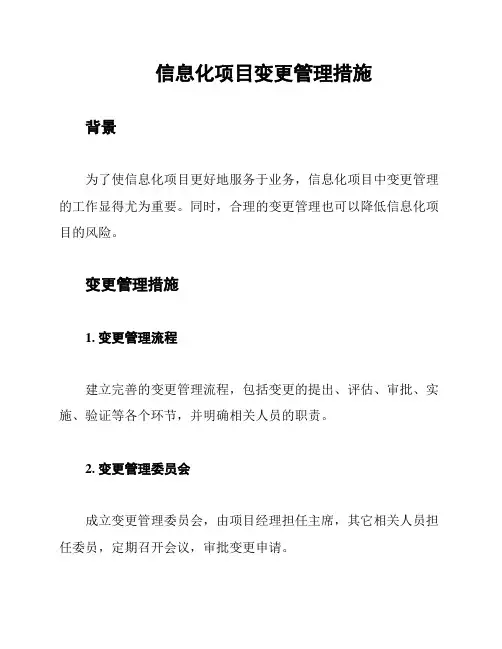 信息化项目变更管理措施

背景

为了使信息化项目更好地服务于业务，信息化项目中变更管理的工作显得尤为重要。同时，合理的变更管理也可以降低信息化项目的风险。

变更管理措施

1. 变更管理流程

建立完善的变更管理流程，包括变更的提出、评估、审批、实施、验证等各个环节，并明确相关人员的职责。

2. 变更管理委员会

成立变更管理委员会，由项目经理担任主席，其它相关人员担任委员，定期召开会议，审批变更申请。